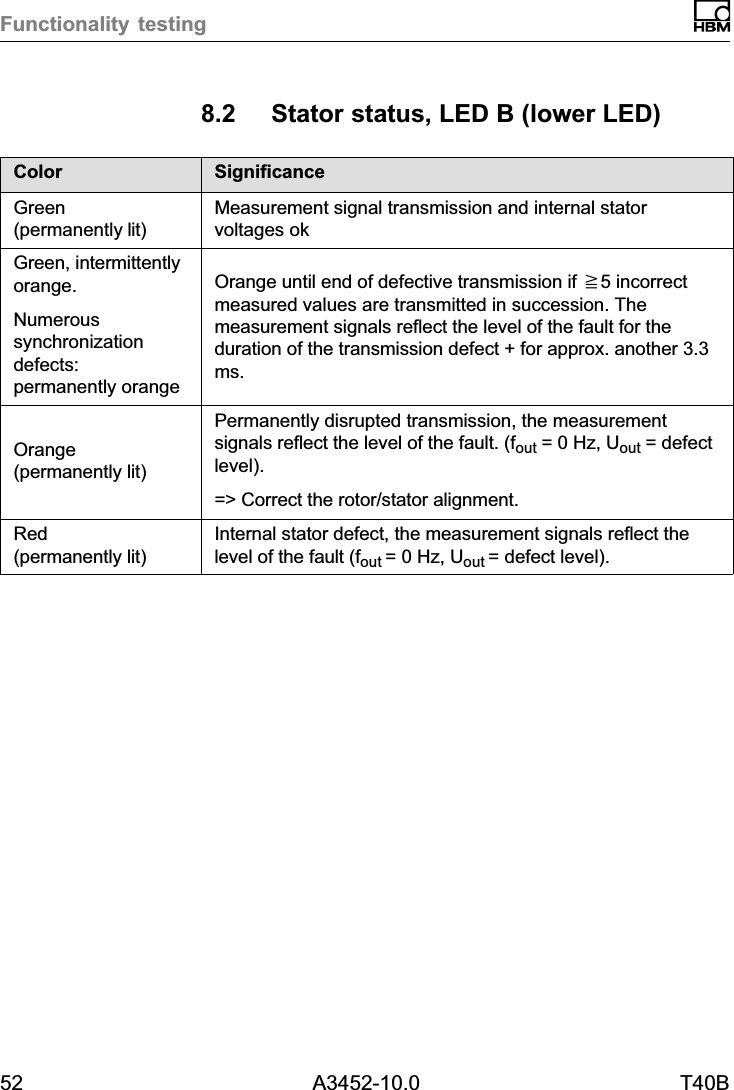 Functionality testing

HBM

8.2 Stator status, LED B (lower LED)

| Color | Significance |
|---|---|
| Green (permanently lit) | Measurement signal transmission and internal stator voltages ok |
| Green, intermittently orange. Numerous synchronization defects: permanently orange | Orange until end of defective transmission if $\geqq 5$ incorrect measured values are transmitted in succession. The measurement signals reflect the level of the fault for the duration of the transmission defect + for approx. another 3.3 ms. |
| Orange (permanently lit) | Permanently disrupted transmission, the measurement signals reflect the level of the fault. ($f_{out}$ = 0 Hz, $U_{out}$ = defect level). => Correct the rotor/stator alignment. |
| Red (permanently lit) | Internal stator defect, the measurement signals reflect the level of the fault ($f_{out}$ = 0 Hz, $U_{out}$ = defect level). |

52 A3452-10.0 T40B